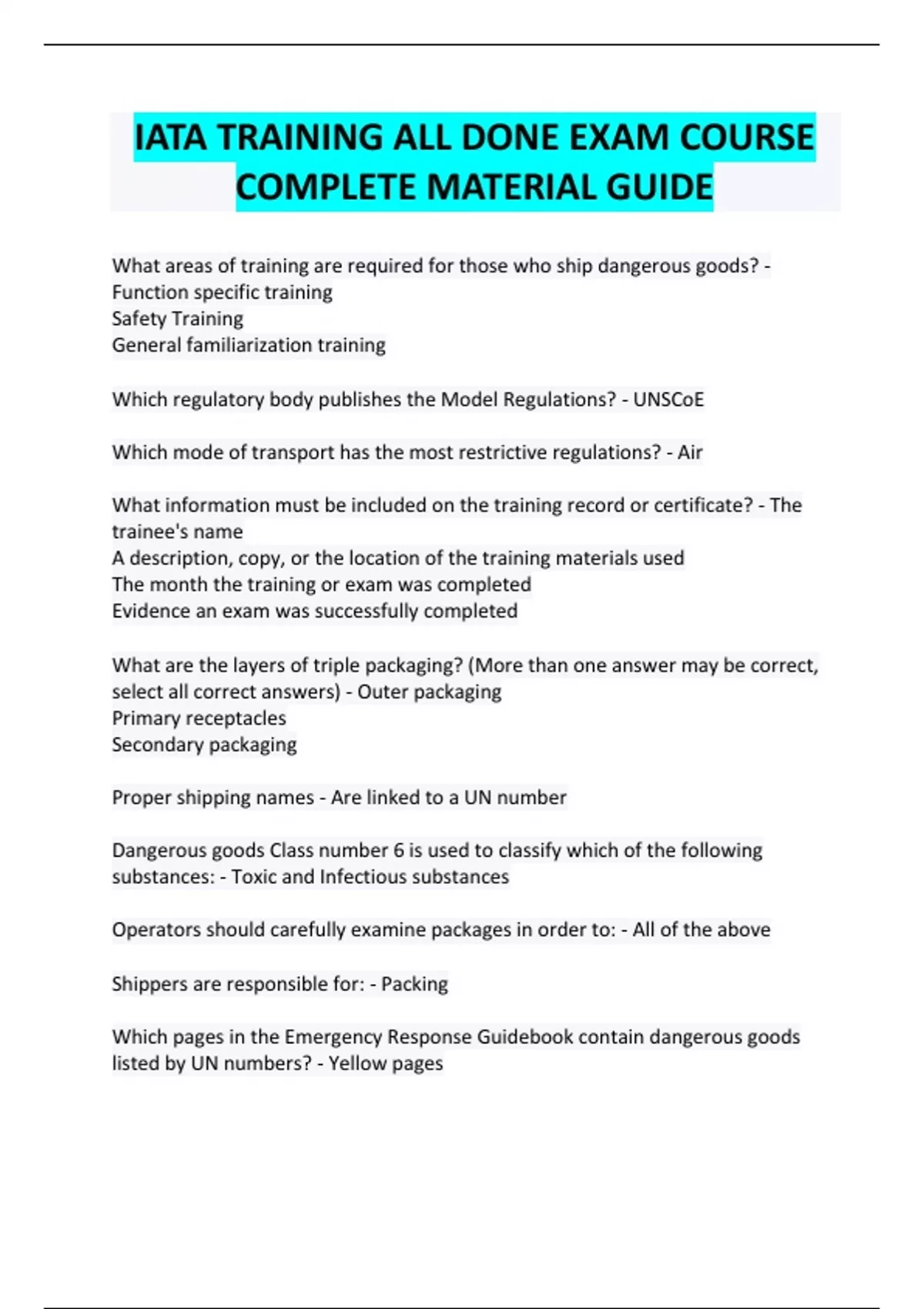 IATA TRAINING ALL DONE EXAM COURSE COMPLETE MATERIAL GUIDE

What areas of training are required for those who ship dangerous goods? - Function specific training
Safety Training
General familiarization training

Which regulatory body publishes the Model Regulations? - UNSCoE

Which mode of transport has the most restrictive regulations? - Air

What information must be included on the training record or certificate? - The trainee's name
A description, copy, or the location of the training materials used
The month the training or exam was completed
Evidence an exam was successfully completed

What are the layers of triple packaging? (More than one answer may be correct, select all correct answers) - Outer packaging
Primary receptacles
Secondary packaging

Proper shipping names - Are linked to a UN number

Dangerous goods Class number 6 is used to classify which of the following substances: - Toxic and Infectious substances

Operators should carefully examine packages in order to: - All of the above

Shippers are responsible for: - Packing

Which pages in the Emergency Response Guidebook contain dangerous goods listed by UN numbers? - Yellow pages